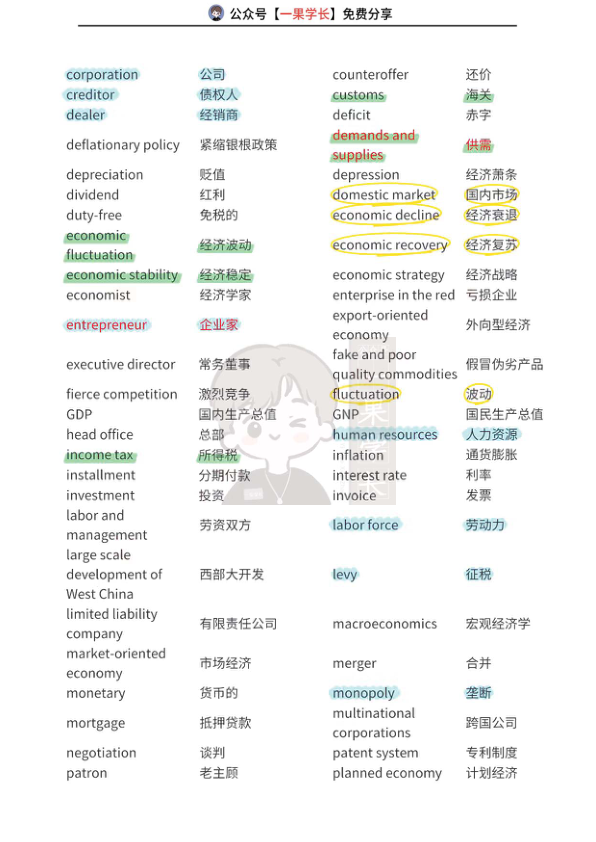 公众号【一果学长】免费分享

| | | | |
|---|---|---|---|
| corporation | 公司 | counteroffer | 还价 |
| creditor | 债权人 | customs | 海关 |
| dealer | 经销商 | deficit | 赤字 |
| deflationary policy | 紧缩银根政策 | demands and supplies | 供需 |
| depreciation | 贬值 | depression | 经济萧条 |
| dividend | 红利 | domestic market | 国内市场 |
| duty-free | 免税的 | economic decline | 经济衰退 |
| economic fluctuation | 经济波动 | economic recovery | 经济复苏 |
| economic stability | 经济稳定 | economic strategy | 经济战略 |
| economist | 经济学家 | enterprise in the red | 亏损企业 |
| entrepreneur | 企业家 | export-oriented economy | 外向型经济 |
| executive director | 常务董事 | fake and poor quality commodities | 假冒伪劣产品 |
| fierce competition | 激烈竞争 | fluctuation | 波动 |
| GDP | 国内生产总值 | GNP | 国民生产总值 |
| head office | 总部 | human resources | 人力资源 |
| income tax | 所得税 | inflation | 通货膨胀 |
| installment | 分期付款 | interest rate | 利率 |
| investment | 投资 | invoice | 发票 |
| labor and management | 劳资双方 | labor force | 劳动力 |
| large scale development of West China | 西部大开发 | levy | 征税 |
| limited liability company | 有限责任公司 | macroeconomics | 宏观经济学 |
| market-oriented economy | 市场经济 | merger | 合并 |
| monetary | 货币的 | monopoly | 垄断 |
| mortgage | 抵押贷款 | multinational corporations | 跨国公司 |
| negotiation | 谈判 | patent system | 专利制度 |
| patron | 老主顾 | planned economy | 计划经济 |